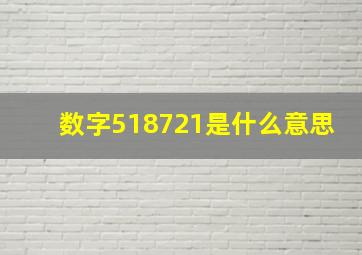 数字518721是什么意思